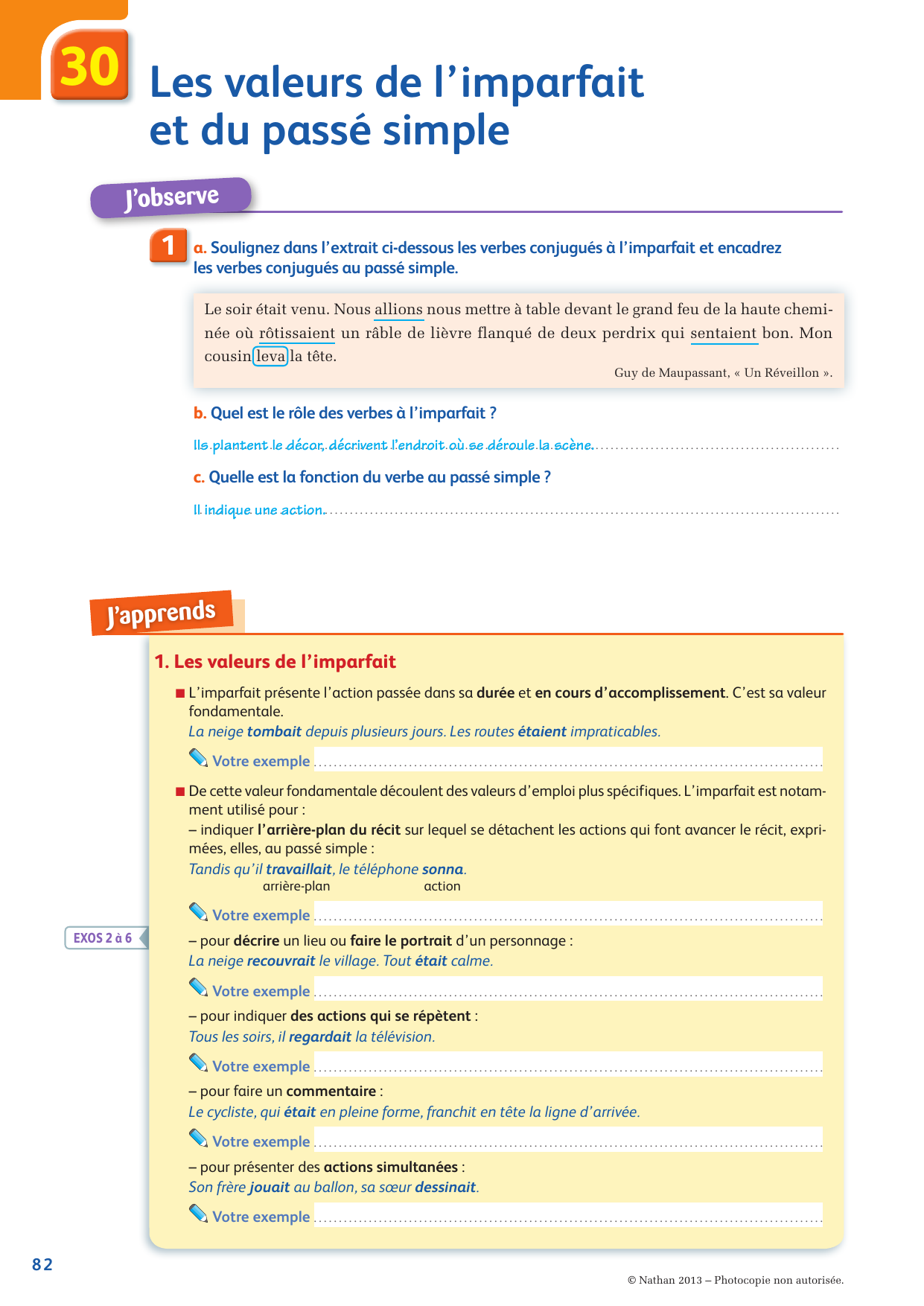 30

Les valeurs de l'imparfait et du passé simple

J'observe

1 a. Soulignez dans l'extrait ci-dessous les verbes conjugués à l'imparfait et encadrez les verbes conjugués au passé simple.

Le soir était venu. Nous allions nous mettre à table devant le grand feu de la haute cheminée où rôtissaient un râble de lièvre flanqué de deux perdrix qui sentaient bon. Mon cousin leva la tête.

Guy de Maupassant, « Un Réveillon ».

b. Quel est le rôle des verbes à l'imparfait ?

Ils plantent le décor, décrivent l'endroit où se déroule la scène.

c. Quelle est la fonction du verbe au passé simple ?

Il indique une action.

J'apprends

1. Les valeurs de l'imparfait

■ L'imparfait présente l'action passée dans sa durée et en cours d'accomplissement. C'est sa valeur fondamentale.
La neige tombait depuis plusieurs jours. Les routes étaient impraticables.

Votre exemple

■ De cette valeur fondamentale découlent des valeurs d'emploi plus spécifiques. L'imparfait est notamment utilisé pour :
– indiquer l'arrière-plan du récit sur lequel se détachent les actions qui font avancer le récit, exprimées, elles, au passé simple :
Tandis qu'il travaillait, le téléphone sonna.
arrière-plan action

Votre exemple

EXOS 2 à 6

– pour décrire un lieu ou faire le portrait d'un personnage :
La neige recouvrait le village. Tout était calme.

Votre exemple

– pour indiquer des actions qui se répètent :
Tous les soirs, il regardait la télévision.

Votre exemple

– pour faire un commentaire :
Le cycliste, qui était en pleine forme, franchit en tête la ligne d'arrivée.

Votre exemple

– pour présenter des actions simultanées :
Son frère jouait au ballon, sa sœur dessinait.

Votre exemple

82

© Nathan 2013 – Photocopie non autorisée.